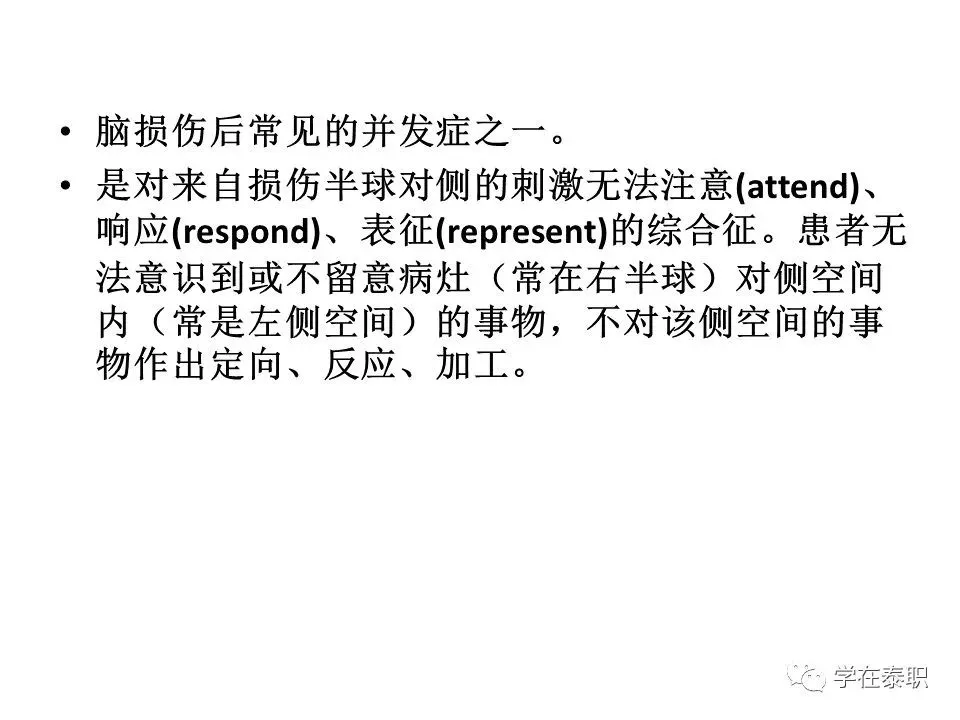 • 脑损伤后常见的并发症之一。

• 是对来自损伤半球对侧的刺激无法注意(attend)、响应(respond)、表征(represent)的综合征。患者无法意识到或不留意病灶（常在右半球）对侧空间内（常是左侧空间）的事物，不对该侧空间的事物作出定向、反应、加工。

学在泰职